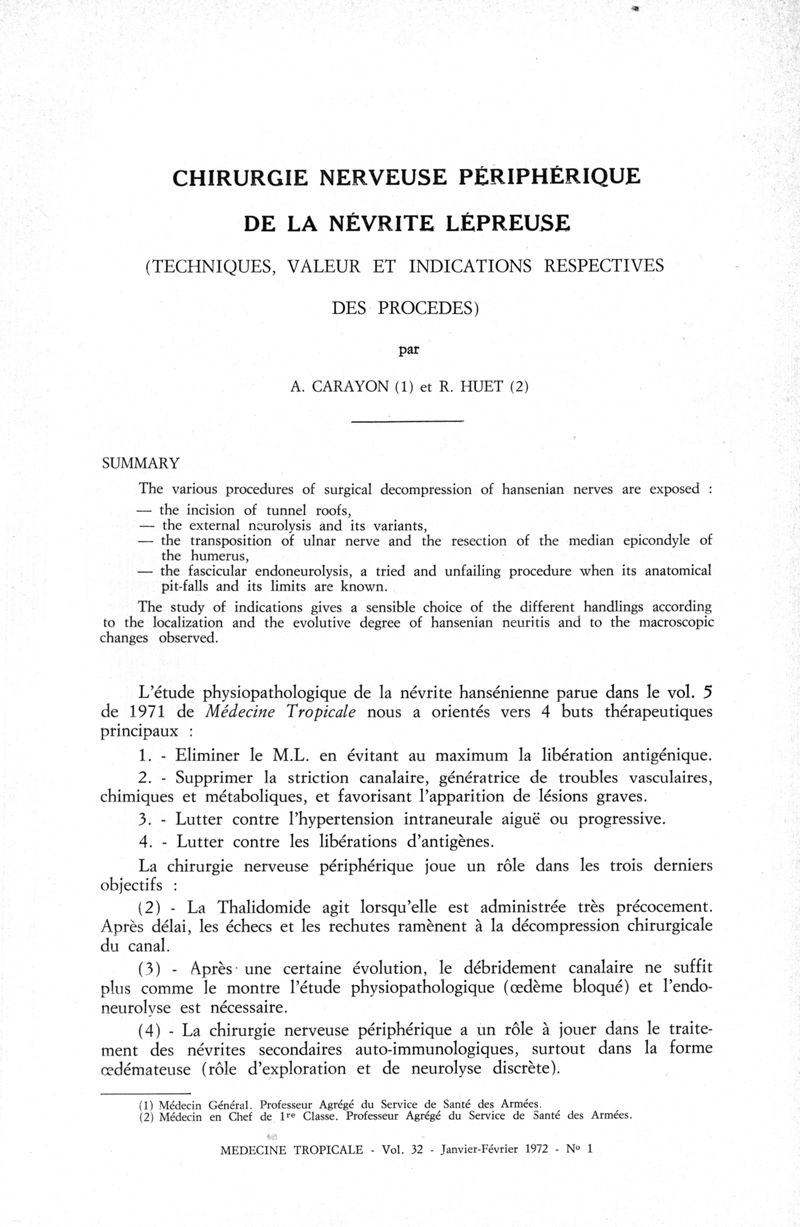 CHIRURGIE NERVEUSE PÉRIPHÉRIQUE

DE LA NÉVRITE LÉPREUSE

(TECHNIQUES, VALEUR ET INDICATIONS RESPECTIVES DES PROCEDES)

par

A. CARAYON (1) et R. HUET (2)

SUMMARY

The various procedures of surgical decompression of hansenian nerves are exposed :
— the incision of tunnel roofs,
— the external neurolysis and its variants,
— the transposition of ulnar nerve and the resection of the median epicondyle of the humerus,
— the fascicular endoneurolysis, a tried and unfailing procedure when its anatomical pit-falls and its limits are known.
The study of indications gives a sensible choice of the different handlings according to the localization and the evolutive degree of hansenian neuritis and to the macroscopic changes observed.

L'étude physiopathologique de la névrite hansénienne parue dans le vol. 5 de 1971 de Médecine Tropicale nous a orientés vers 4 buts thérapeutiques principaux :

1. - Eliminer le M.L. en évitant au maximum la libération antigénique.

2. - Supprimer la striction canalaire, génératrice de troubles vasculaires, chimiques et métaboliques, et favorisant l'apparition de lésions graves.

3. - Lutter contre l'hypertension intraneurale aiguë ou progressive.

4. - Lutter contre les libérations d'antigènes.

La chirurgie nerveuse périphérique joue un rôle dans les trois derniers objectifs :

(2) - La Thalidomide agit lorsqu'elle est administrée très précocement. Après délai, les échecs et les rechutes ramènent à la décompression chirurgicale du canal.

(3) - Après une certaine évolution, le débridement canalaire ne suffit plus comme le montre l'étude physiopathologique (œdème bloqué) et l'endoneurolyse est nécessaire.

(4) - La chirurgie nerveuse périphérique a un rôle à jouer dans le traitement des névrites secondaires auto-immunologiques, surtout dans la forme œdémateuse (rôle d'exploration et de neurolyse discrète).

(1) Médecin Général. Professeur Agrégé du Service de Santé des Armées.
(2) Médecin en Chef de 1re Classe. Professeur Agrégé du Service de Santé des Armées.

MEDECINE TROPICALE - Vol. 32 - Janvier-Février 1972 - No 1